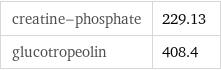 | creatine–phosphate | 229.13 |
|---|---|
| glucotropeolin | 408.4 |